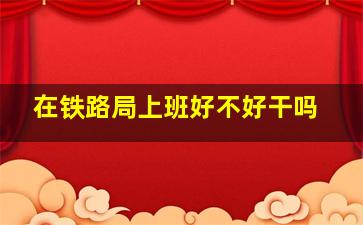 在铁路局上班好不好干吗